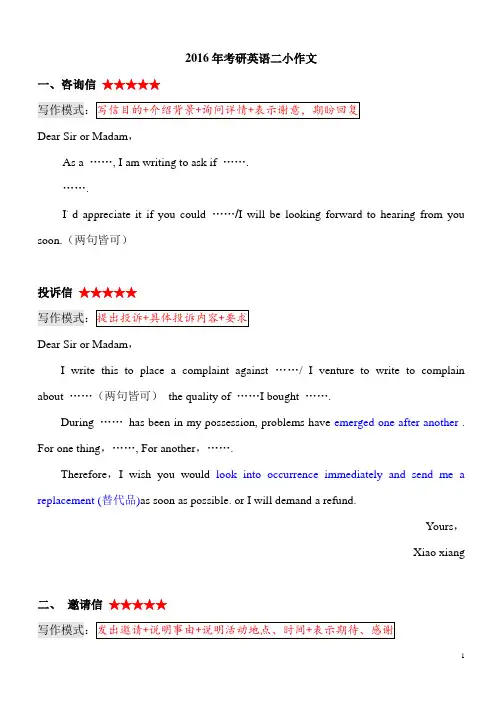 2016 年考研英语二小作文

一、咨询信 ★★★★★

写作模式：写信目的+介绍背景+询问详情+表示谢意，期盼回复

Dear Sir or Madam，

As a ……, I am writing to ask if …….

…….

I' d appreciate it if you could ……/I will be looking forward to hearing from you soon.（两句皆可）

投诉信 ★★★★★

写作模式：提出投诉+具体投诉内容+要求

Dear Sir or Madam，

I write this to place a complaint against ……/ I venture to write to complain about ……（两句皆可） the quality of ……I bought …….

During …… has been in my possession, problems have emerged one after another . For one thing，……, For another，…….

Therefore，I wish you would look into occurrence immediately and send me a replacement (替代品)as soon as possible. or I will demand a refund.

Yours，

Xiao xiang

二、 邀请信 ★★★★★

写作模式：发出邀请+说明事由+说明活动地点、时间+表示期待、感谢

1